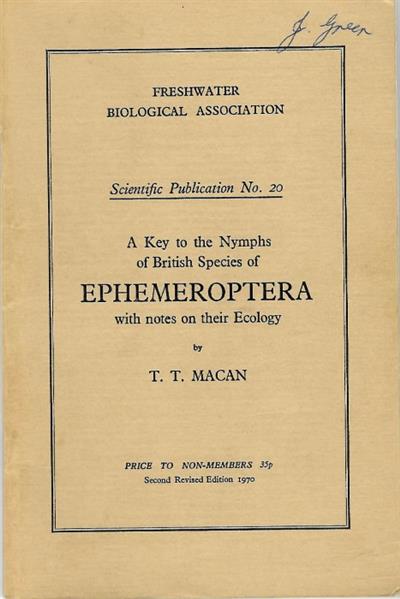 J. Green

FRESHWATER
BIOLOGICAL ASSOCIATION

Scientific Publication No. 20

A Key to the Nymphs
of British Species of
EPHEMEROPTERA
with notes on their Ecology

by

T. T. MACAN

PRICE TO NON-MEMBERS 35p
Second Revised Edition 1970